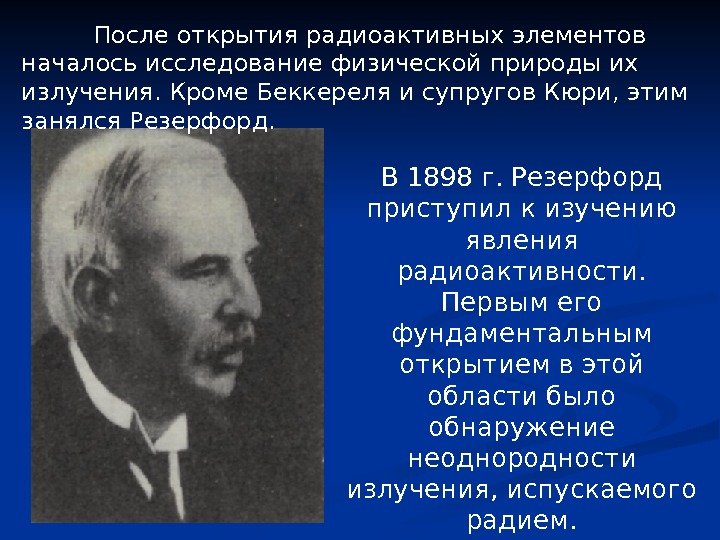 После открытия радиоактивных элементов началось исследование физической природы их излучения. Кроме Беккереля и супругов Кюри, этим занялся Резерфорд.

В 1898 г. Резерфорд приступил к изучению явления радиоактивности. Первым его фундаментальным открытием в этой области было обнаружение неоднородности излучения, испускаемого радием.